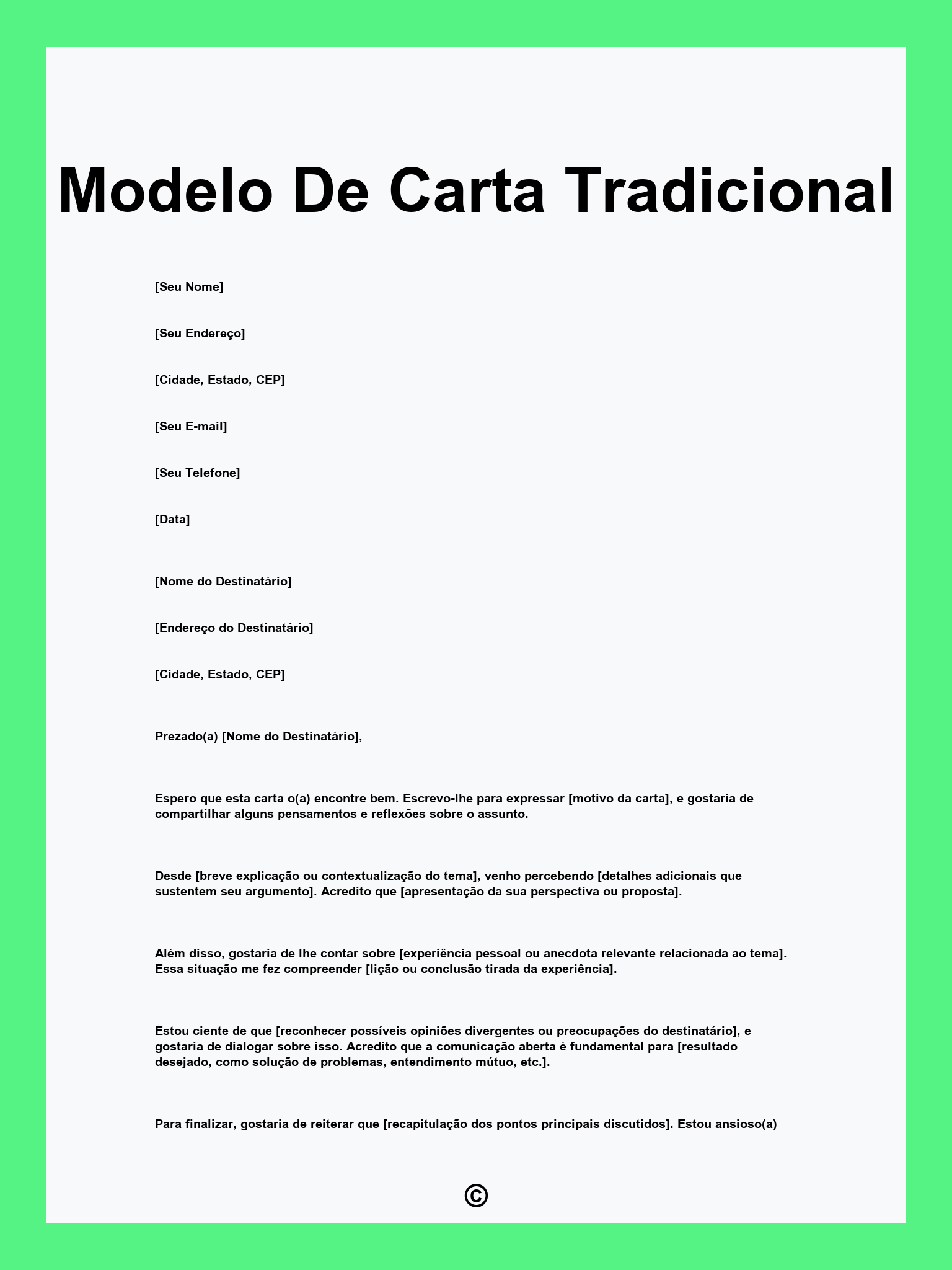 Modelo De Carta Tradicional

[Seu Nome]

[Seu Endereço]

[Cidade, Estado, CEP]

[Seu E-mail]

[Seu Telefone]

[Data]

[Nome do Destinatário]

[Endereço do Destinatário]

[Cidade, Estado, CEP]

Prezado(a) [Nome do Destinatário],

Espero que esta carta o(a) encontre bem. Escrevo-lhe para expressar [motivo da carta], e gostaria de compartilhar alguns pensamentos e reflexões sobre o assunto.

Desde [breve explicação ou contextualização do tema], venho percebendo [detalhes adicionais que sustentem seu argumento]. Acredito que [apresentação da sua perspectiva ou proposta].

Além disso, gostaria de lhe contar sobre [experiência pessoal ou anecdota relevante relacionada ao tema]. Essa situação me fez compreender [lição ou conclusão tirada da experiência].

Estou ciente de que [reconhecer possíveis opiniões divergentes ou preocupações do destinatário], e gostaria de dialogar sobre isso. Acredito que a comunicação aberta é fundamental para [resultado desejado, como solução de problemas, entendimento mútuo, etc.].

Para finalizar, gostaria de reiterar que [recapitulação dos pontos principais discutidos]. Estou ansioso(a)

©